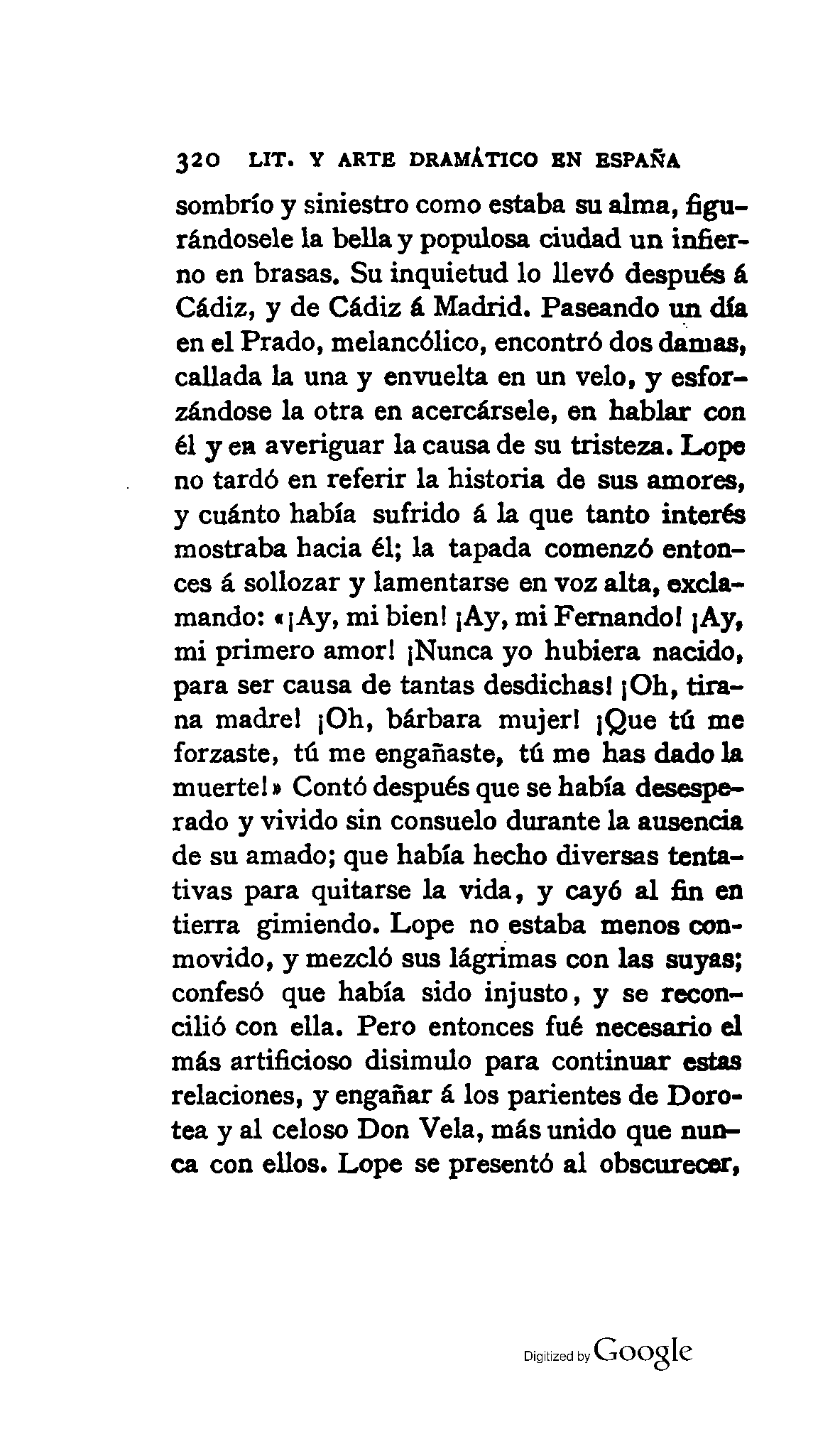 320 LIT. Y ARTE DRAMÁTICO EN ESPAÑA

sombrío y siniestro como estaba su alma, figurándosele la bella y populosa ciudad un infierno en brasas. Su inquietud lo llevó después á Cádiz, y de Cádiz á Madrid. Paseando un día en el Prado, melancólico, encontró dos damas, callada la una y envuelta en un velo, y esforzándose la otra en acercársele, en hablar con él y en averiguar la causa de su tristeza. Lope no tardó en referir la historia de sus amores, y cuánto había sufrido á la que tanto interés mostraba hacia él; la tapada comenzó entonces á sollozar y lamentarse en voz alta, exclamando: «¡Ay, mi bien! ¡Ay, mi Fernando! ¡Ay, mi primero amor! ¡Nunca yo hubiera nacido, para ser causa de tantas desdichas! ¡Oh, tirana madre! ¡Oh, bárbara mujer! ¡Que tú me forzaste, tú me engañaste, tú me has dado la muerte!» Contó después que se había desesperado y vivido sin consuelo durante la ausencia de su amado; que había hecho diversas tentativas para quitarse la vida, y cayó al fin en tierra gimiendo. Lope no estaba menos conmovido, y mezcló sus lágrimas con las suyas; confesó que había sido injusto, y se reconcilió con ella. Pero entonces fué necesario el más artificioso disimulo para continuar estas relaciones, y engañar á los parientes de Dorotea y al celoso Don Vela, más unido que nunca con ellos. Lope se presentó al obscurecer,

Digitized by Google